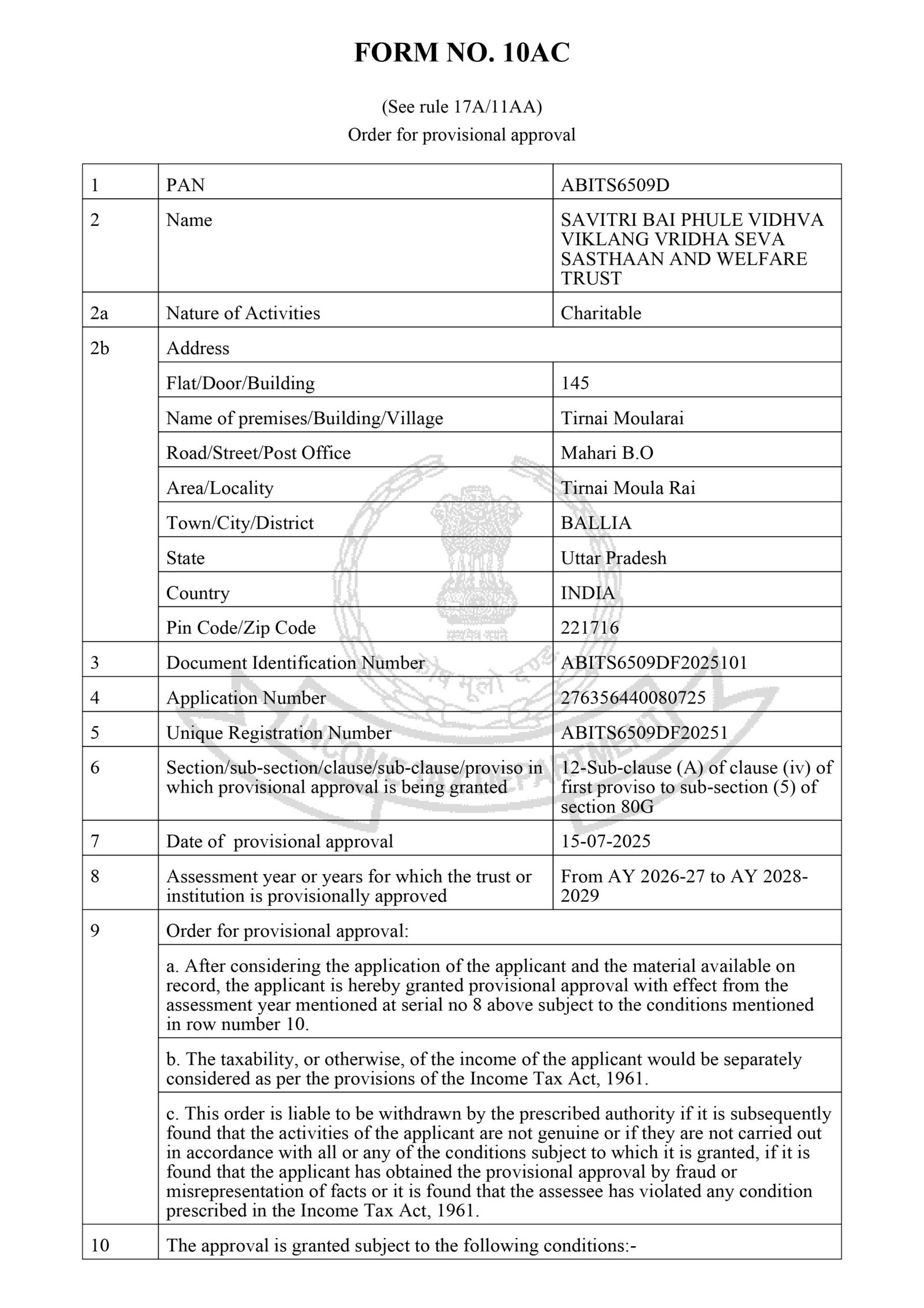 FORM NO. 10AC

(See rule 17A/11AA)
Order for provisional approval

| 1 | PAN | ABITS6509D |
|---|---|---|
| 2 | Name | SAVITRI BAI PHULE VIDHVA VIKLANG VRIDHA SEVA SASTHAAN AND WELFARE TRUST |
| 2a | Nature of Activities | Charitable |
| 2b | Address | |
| | Flat/Door/Building | 145 |
| | Name of premises/Building/Village | Tirnai Moularai |
| | Road/Street/Post Office | Mahari B.O |
| | Area/Locality | Tirnai Moula Rai |
| | Town/City/District | BALLIA |
| | State | Uttar Pradesh |
| | Country | INDIA |
| | Pin Code/Zip Code | 221716 |
| 3 | Document Identification Number | ABITS6509DF2025101 |
| 4 | Application Number | 276356440080725 |
| 5 | Unique Registration Number | ABITS6509DF20251 |
| 6 | Section/sub-section/clause/sub-clause/proviso in which provisional approval is being granted | 12-Sub-clause (A) of clause (iv) of first proviso to sub-section (5) of section 80G |
| 7 | Date of provisional approval | 15-07-2025 |
| 8 | Assessment year or years for which the trust or institution is provisionally approved | From AY 2026-27 to AY 2028-2029 |
| 9 | Order for provisional approval: | |
| | a. After considering the application of the applicant and the material available on record, the applicant is hereby granted provisional approval with effect from the assessment year mentioned at serial no 8 above subject to the conditions mentioned in row number 10. | |
| | b. The taxability, or otherwise, of the income of the applicant would be separately considered as per the provisions of the Income Tax Act, 1961. | |
| | c. This order is liable to be withdrawn by the prescribed authority if it is subsequently found that the activities of the applicant are not genuine or if they are not carried out in accordance with all or any of the conditions subject to which it is granted, if it is found that the applicant has obtained the provisional approval by fraud or misrepresentation of facts or it is found that the assessee has violated any condition prescribed in the Income Tax Act, 1961. | |
| 10 | The approval is granted subject to the following conditions:- | |

सत्यमेव जयते
INCOME TAX DEPARTMENT